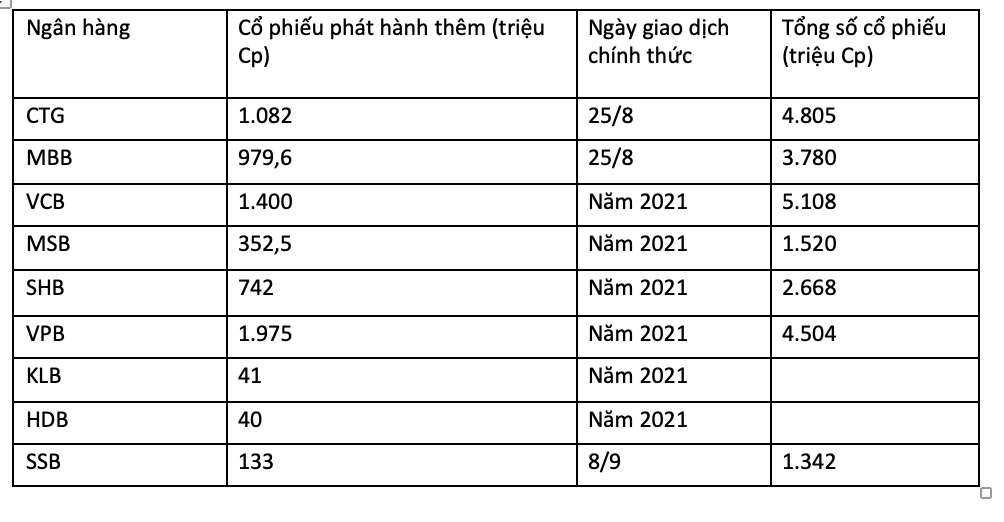 | Ngân hàng | Cổ phiếu phát hành thêm (triệu Cp) | Ngày giao dịch chính thức | Tổng số cổ phiếu (triệu Cp) |
|---|---|---|---|
| CTG | 1.082 | 25/8 | 4.805 |
| MBB | 979,6 | 25/8 | 3.780 |
| VCB | 1.400 | Năm 2021 | 5.108 |
| MSB | 352,5 | Năm 2021 | 1.520 |
| SHB | 742 | Năm 2021 | 2.668 |
| VPB | 1.975 | Năm 2021 | 4.504 |
| KLB | 41 | Năm 2021 | |
| HDB | 40 | Năm 2021 | |
| SSB | 133 | 8/9 | 1.342 |